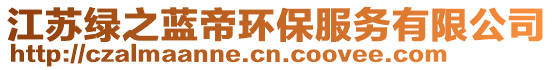 江苏绿之蓝帝环保服务有限公司
http://czalmaanne.cn.coovee.com